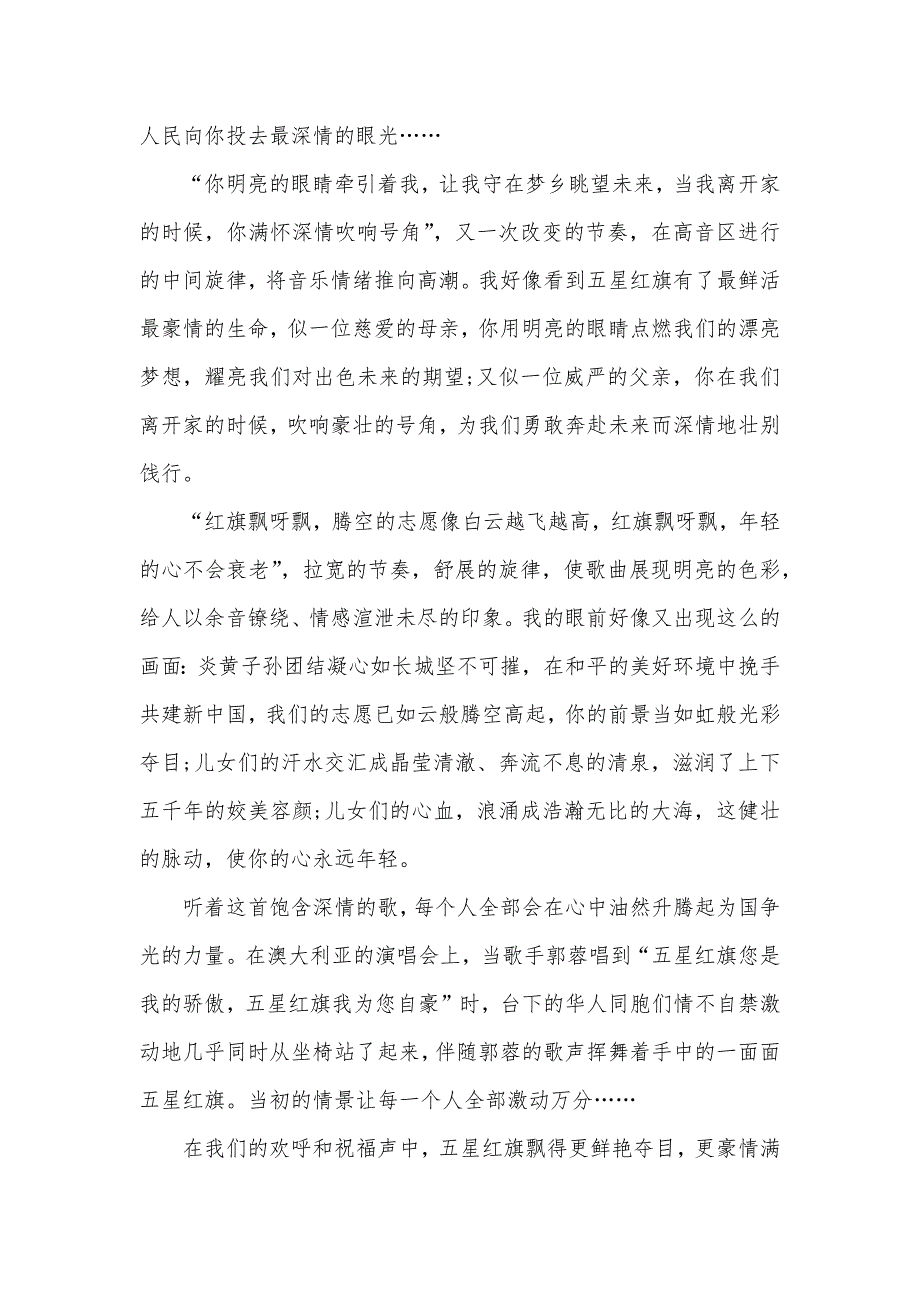 人民向你投去最深情的眼光……

“你明亮的眼睛牵引着我，让我守在梦乡眺望未来，当我离开家的时候，你满怀深情吹响号角”，又一次改变的节奏，在高音区进行的中间旋律，将音乐情绪推向高潮。我好像看到五星红旗有了最鲜活最豪情的生命，似一位慈爱的母亲，你用明亮的眼睛点燃我们的漂亮梦想，耀亮我们对出色未来的期望;又似一位威严的父亲，你在我们离开家的时候，吹响豪壮的号角，为我们勇敢奔赴未来而深情地壮别饯行。

“红旗飘呀飘，腾空的志愿像白云越飞越高，红旗飘呀飘，年轻的心不会衰老”，拉宽的节奏，舒展的旋律，使歌曲展现明亮的色彩，给人以余音镣绕、情感渲泄未尽的印象。我的眼前好像又出现这么的画面：炎黄子孙团结凝心如长城坚不可摧，在和平的美好环境中挽手共建新中国，我们的志愿已如云般腾空高起，你的前景当如虹般光彩夺目;儿女们的汗水交汇成晶莹清澈、奔流不息的清泉，滋润了上下五千年的姣美容颜;儿女们的心血，浪涌成浩瀚无比的大海，这健壮的脉动，使你的心永远年轻。

听着这首饱含深情的歌，每个人全部会在心中油然升腾起为国争光的力量。在澳大利亚的演唱会上，当歌手郭蓉唱到“五星红旗您是我的骄傲，五星红旗我为您自豪”时，台下的华人同胞们情不自禁激动地几乎同时从坐椅站了起来，伴随郭蓉的歌声挥舞着手中的一面面五星红旗。当初的情景让每一个人全部激动万分……

在我们的欢呼和祝福声中，五星红旗飘得更鲜艳夺目，更豪情满